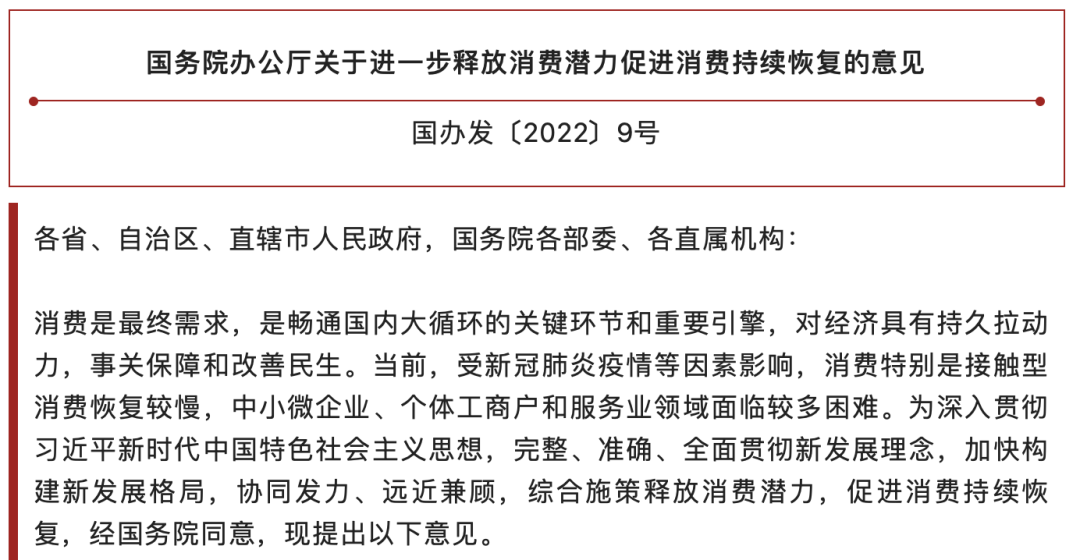 国务院办公厅关于进一步释放消费潜力促进消费持续恢复的意见

国办发〔2022〕9号

各省、自治区、直辖市人民政府，国务院各部委、各直属机构：

消费是最终需求，是畅通国内大循环的关键环节和重要引擎，对经济具有持久拉动力，事关保障和改善民生。当前，受新冠肺炎疫情等因素影响，消费特别是接触型消费恢复较慢，中小微企业、个体工商户和服务业领域面临较多困难。为深入贯彻习近平新时代中国特色社会主义思想，完整、准确、全面贯彻新发展理念，加快构建新发展格局，协同发力、远近兼顾，综合施策释放消费潜力，促进消费持续恢复，经国务院同意，现提出以下意见。